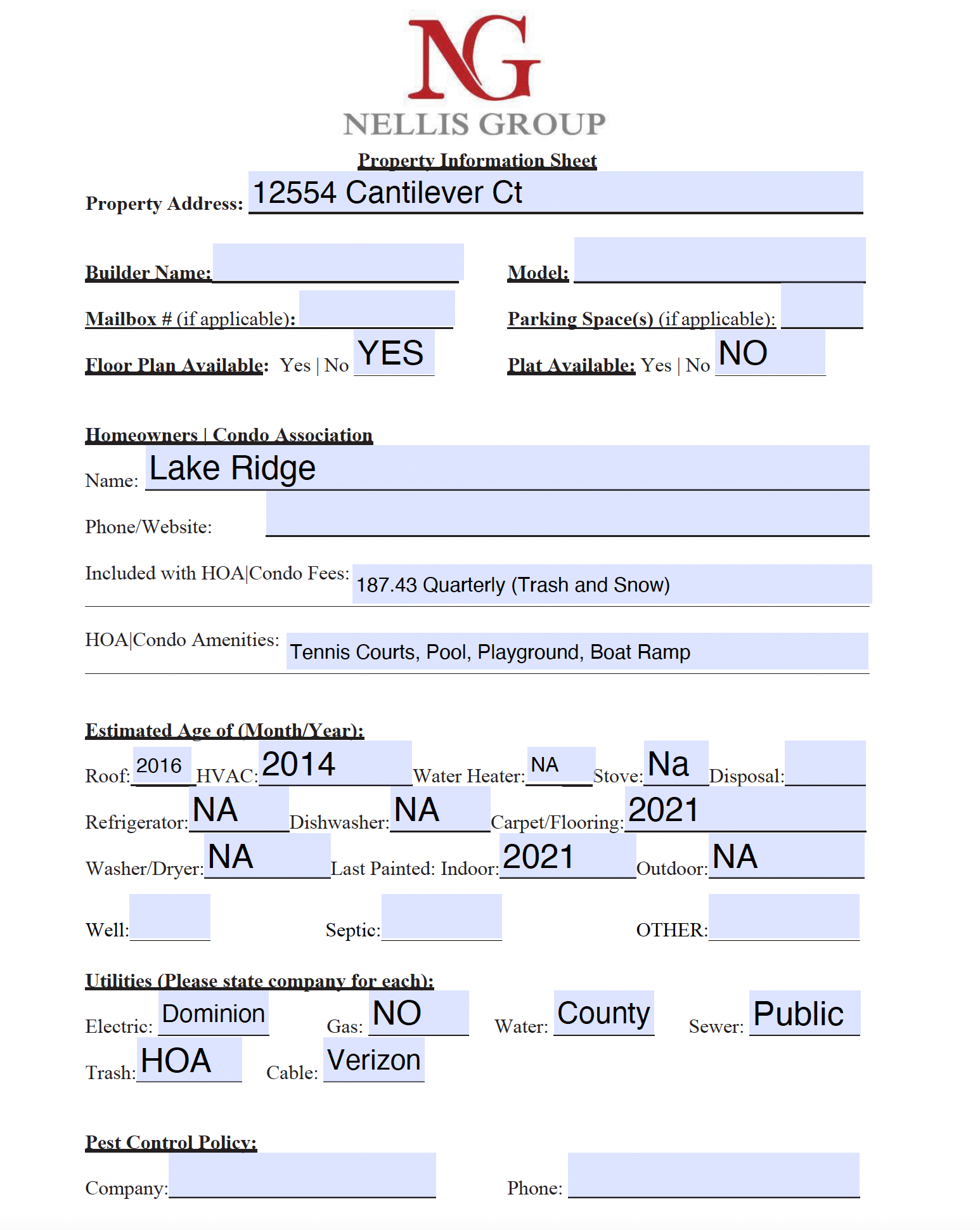 NG
NELLIS GROUP

Property Information Sheet

Property Address: 12554 Cantilever Ct

Builder Name: Model:

Mailbox # (if applicable): Parking Space(s) (if applicable):

Floor Plan Available: Yes | No YES Plat Available: Yes | No NO

Homeowners | Condo Association

Name: Lake Ridge

Phone/Website:

Included with HOA|Condo Fees: 187.43 Quarterly (Trash and Snow)

HOA|Condo Amenities: Tennis Courts, Pool, Playground, Boat Ramp

Estimated Age of (Month/Year):

Roof: 2016 HVAC: 2014 Water Heater: NA Stove: Na Disposal:

Refrigerator: NA Dishwasher: NA Carpet/Flooring: 2021

Washer/Dryer: NA Last Painted: Indoor: 2021 Outdoor: NA

Well: Septic: OTHER:

Utilities (Please state company for each):

Electric: Dominion Gas: NO Water: County Sewer: Public

Trash: HOA Cable: Verizon

Pest Control Policy:

Company: Phone: